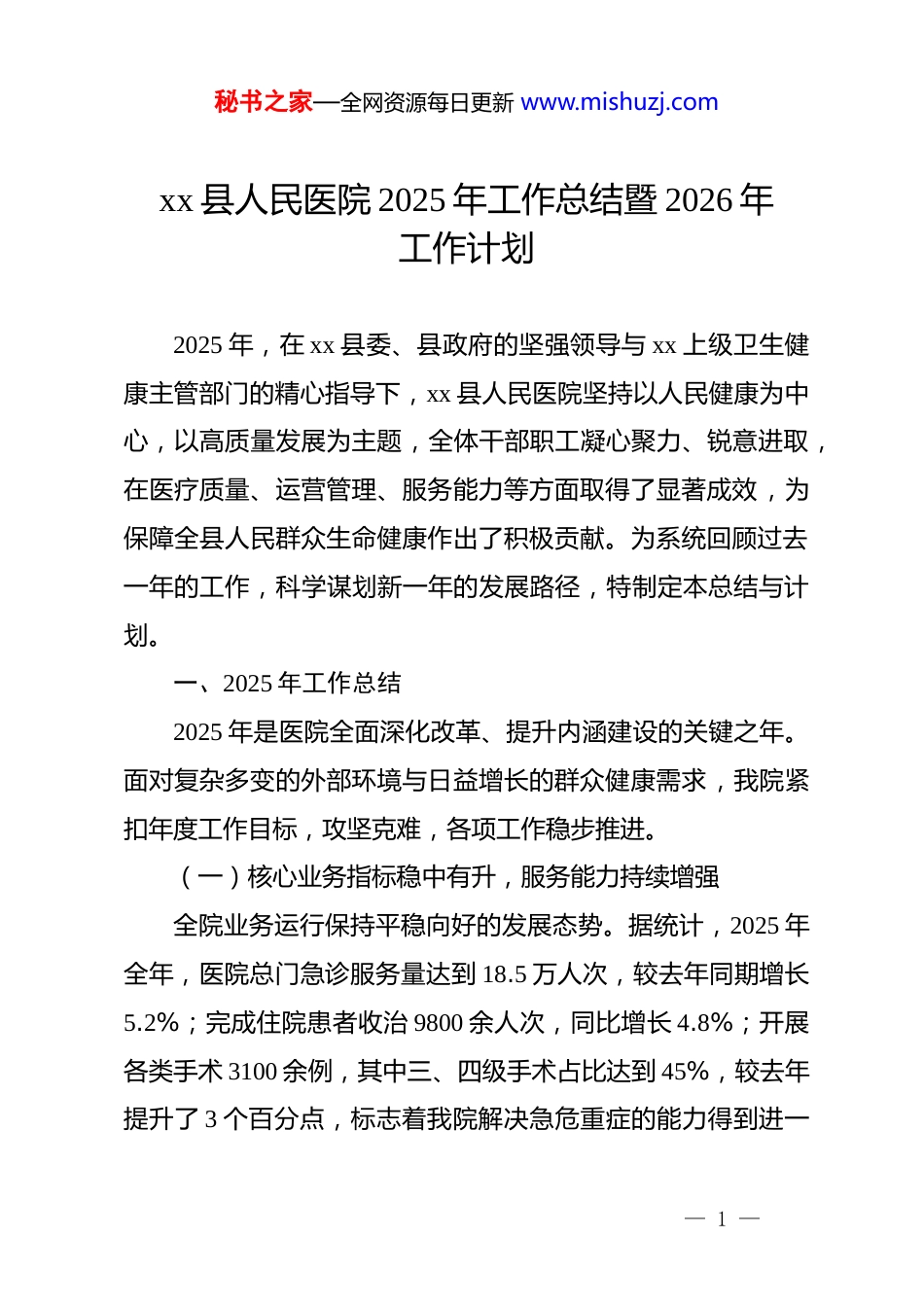 秘书之家—全网资源每日更新 www.mishuzj.com

xx 县人民医院 2025 年工作总结暨 2026 年工作计划

2025 年，在 xx 县委、县政府的坚强领导与 xx 上级卫生健康主管部门的精心指导下，xx 县人民医院坚持以人民健康为中心，以高质量发展为主题，全体干部职工凝心聚力、锐意进取，在医疗质量、运营管理、服务能力等方面取得了显著成效，为保障全县人民群众生命健康作出了积极贡献。为系统回顾过去一年的工作，科学谋划新一年的发展路径，特制定本总结与计划。

一、2025 年工作总结

2025 年是医院全面深化改革、提升内涵建设的关键之年。面对复杂多变的外部环境与日益增长的群众健康需求，我院紧扣年度工作目标，攻坚克难，各项工作稳步推进。

（一）核心业务指标稳中有升，服务能力持续增强

全院业务运行保持平稳向好的发展态势。据统计，2025 年全年，医院总门急诊服务量达到 18.5 万人次，较去年同期增长 5.2%；完成住院患者收治 9800 余人次，同比增长 4.8%；开展各类手术 3100 余例，其中三、四级手术占比达到 45%，较去年提升了 3 个百分点，标志着我院解决急危重症的能力得到进一

— 1 —